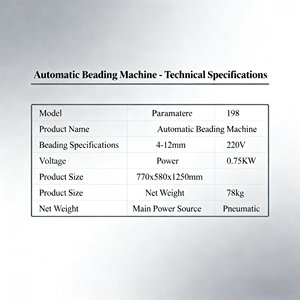 Automatic Beading Machine - Technical Specifications

| Model | Paramatere | 198 |
|---|---|---|
| Product Name | Automatic Beading Machine | |
| Beading Specifications | 4-12mm | 220V |
| Voltage | Power | 0.75KW |
| Product Size | 770x580x1250mm | |
| Product Size | Net Weight | 78kg |
| Net Weight | Main Power Source | Pneumatic |